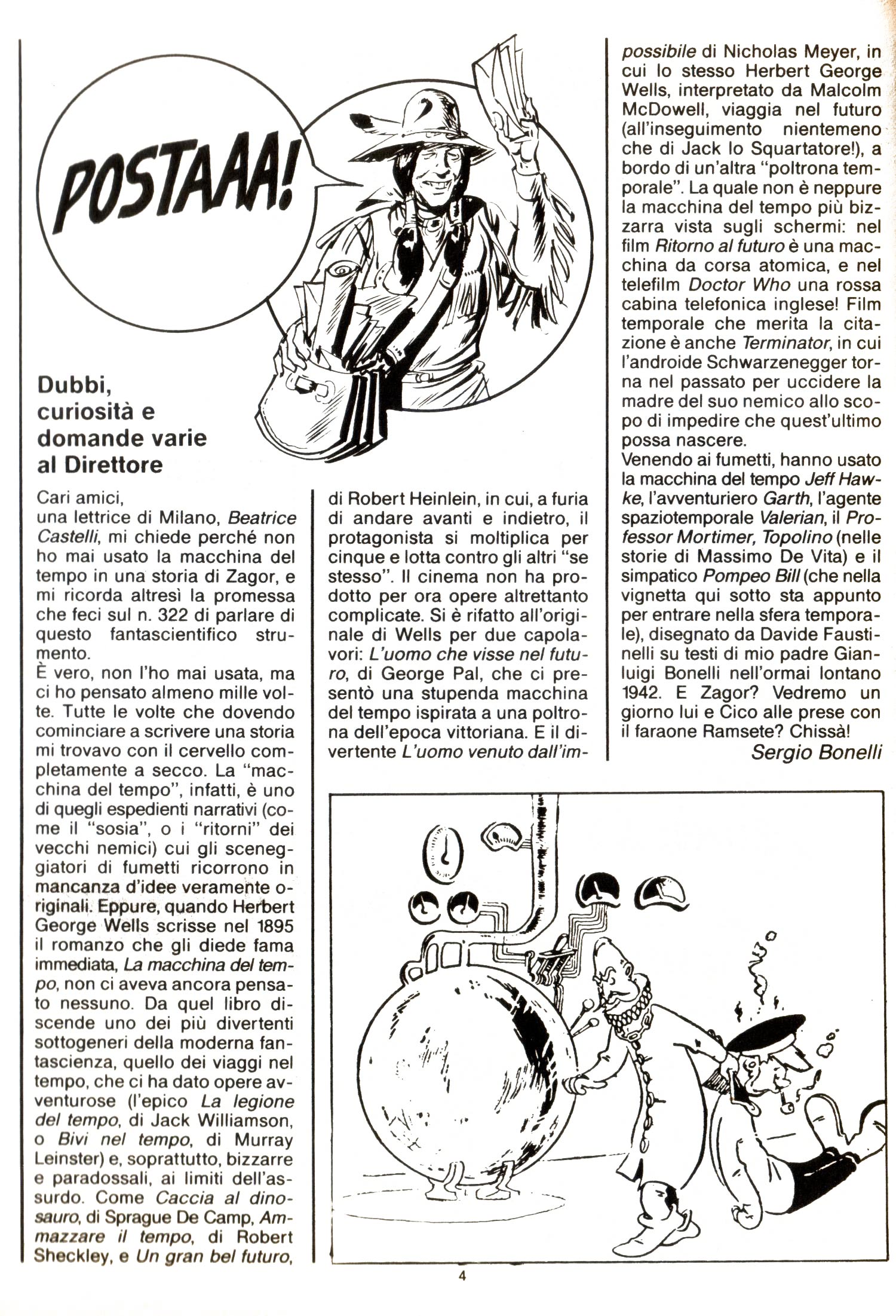 POSTAAA!

Dubbi, curiosità e domande varie al Direttore

Cari amici,
una lettrice di Milano, Beatrice Castelli, mi chiede perché non ho mai usato la macchina del tempo in una storia di Zagor, e mi ricorda altresì la promessa che feci sul n. 322 di parlare di questo fantascientifico strumento.
È vero, non l'ho mai usata, ma ci ho pensato almeno mille volte. Tutte le volte che dovendo cominciare a scrivere una storia mi trovavo con il cervello completamente a secco. La "macchina del tempo", infatti, è uno di quegli espedienti narrativi (come il "sosia", o i "ritorni" dei vecchi nemici) cui gli sceneggiatori di fumetti ricorrono in mancanza d'idee veramente originali. Eppure, quando Herbert George Wells scrisse nel 1895 il romanzo che gli diede fama immediata, La macchina del tempo, non ci aveva ancora pensato nessuno. Da quel libro discende uno dei più divertenti sottogeneri della moderna fantascienza, quello dei viaggi nel tempo, che ci ha dato opere avventurose (l'epico La legione del tempo, di Jack Williamson, o Bivi nel tempo, di Murray Leinster) e, soprattutto, bizzarre e paradossali, ai limiti dell'assurdo. Come Caccia al dinosauro, di Sprague De Camp, Ammazzare il tempo, di Robert Sheckley, e Un gran bel futuro, di Robert Heinlein, in cui, a furia di andare avanti e indietro, il protagonista si moltiplica per cinque e lotta contro gli altri "se stesso". Il cinema non ha prodotto per ora opere altrettanto complicate. Si è rifatto all'originale di Wells per due capolavori: L'uomo che visse nel futuro, di George Pal, che ci presentò una stupenda macchina del tempo ispirata a una poltrona dell'epoca vittoriana. E il divertente L'uomo venuto dall'impossibile di Nicholas Meyer, in cui lo stesso Herbert George Wells, interpretato da Malcolm McDowell, viaggia nel futuro (all'inseguimento nientemeno che di Jack lo Squartatore!), a bordo di un'altra "poltrona temporale". La quale non è neppure la macchina del tempo più bizzarra vista sugli schermi: nel film Ritorno al futuro è una macchina da corsa atomica, e nel telefilm Doctor Who una rossa cabina telefonica inglese! Film temporale che merita la citazione è anche Terminator, in cui l'androide Schwarzenegger torna nel passato per uccidere la madre del suo nemico allo scopo di impedire che quest'ultimo possa nascere.
Venendo ai fumetti, hanno usato la macchina del tempo Jeff Hawke, l'avventuriero Garth, l'agente spaziotemporale Valerian, il Professor Mortimer, Topolino (nelle storie di Massimo De Vita) e il simpatico Pompeo Bill (che nella vignetta qui sotto sta appunto per entrare nella sfera temporale), disegnato da Davide Faustinelli su testi di mio padre Gianluigi Bonelli nell'ormai lontano 1942. E Zagor? Vedremo un giorno lui e Cico alle prese con il faraone Ramsete? Chissà!
Sergio Bonelli

4